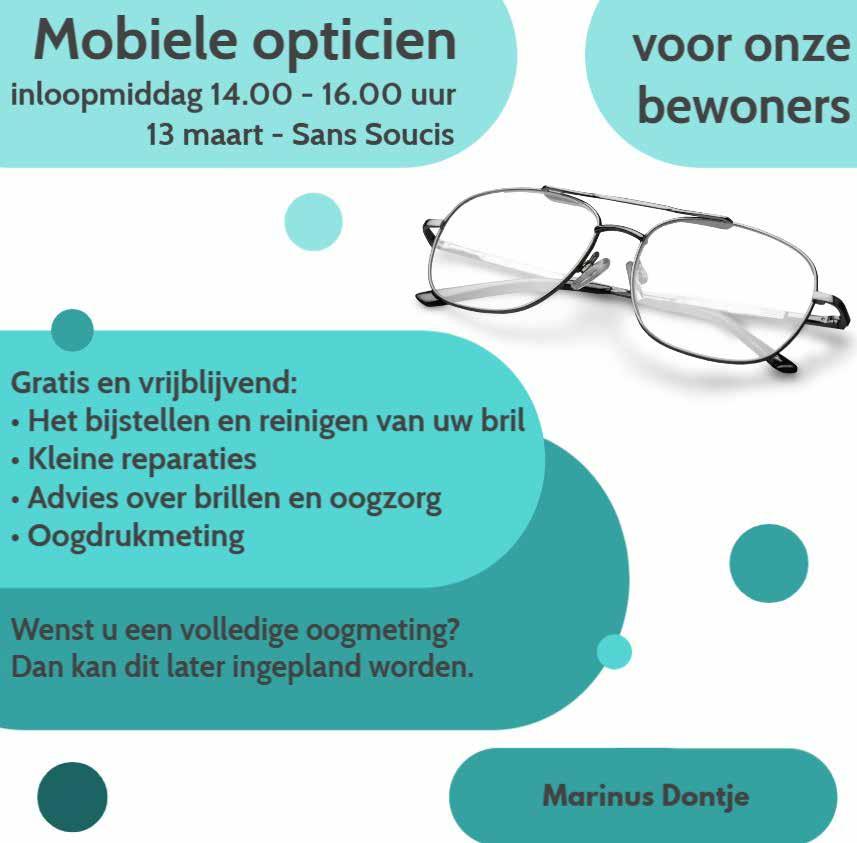 Mobiele opticien
inloopmiddag 14.00 - 16.00 uur
13 maart - Sans Soucis

voor onze
bewoners

Gratis en vrijblijvend:
• Het bijstellen en reinigen van uw bril
• Kleine reparaties
• Advies over brillen en oogzorg
• Oogdrukmeting

Wenst u een volledige oogmeting? Dan kan dit later ingepland worden.

Marinus Dontje